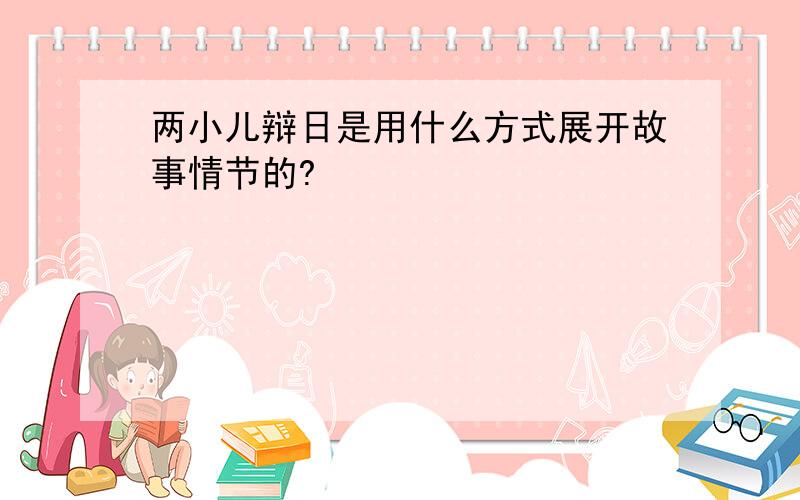 两小儿辩日是用什么方式展开故事情节的?